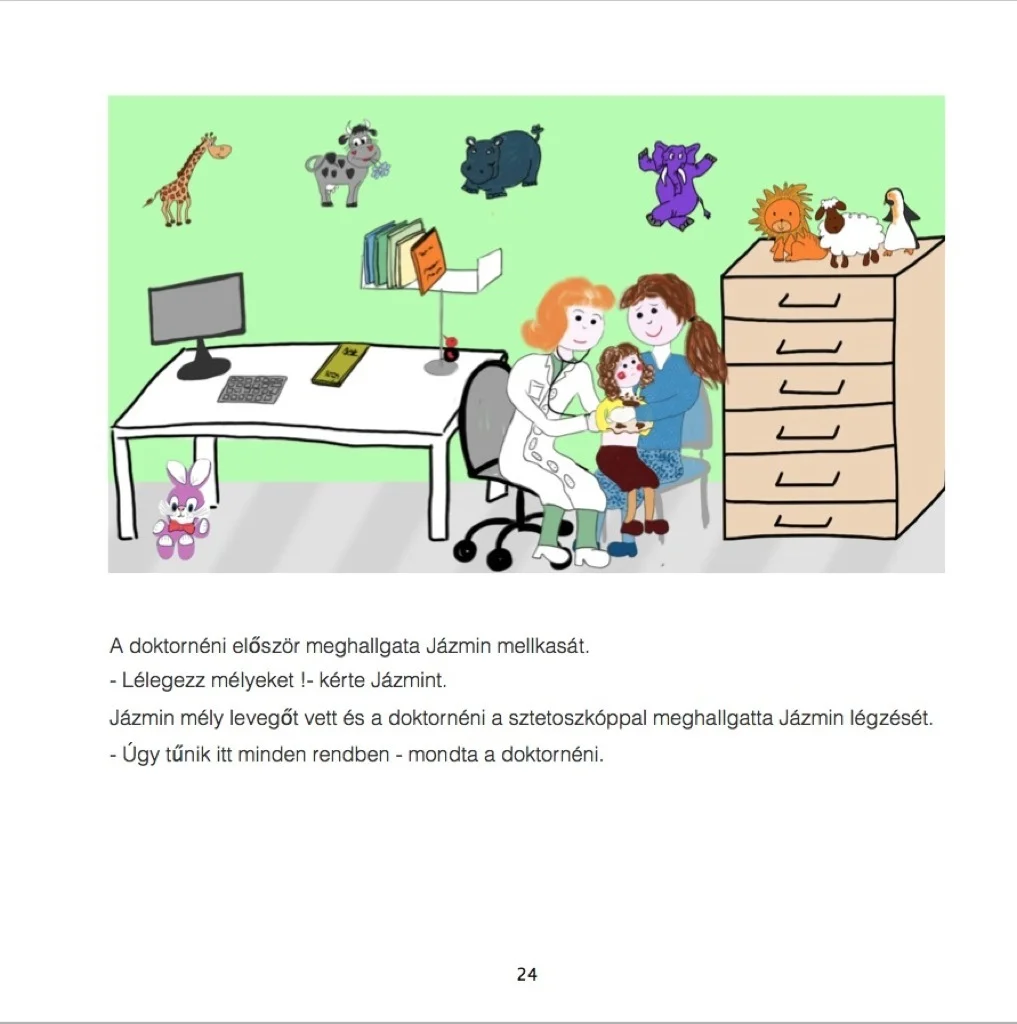 A doktornéni először meghallgata Jázmin mellkasát.

- Lélegezz mélyeket !- kérte Jázmint.

Jázmin mély levegőt vett és a doktornéni a sztetoszkóppal meghallgatta Jázmin légzését.

- Úgy tűnik itt minden rendben - mondta a doktornéni.

24